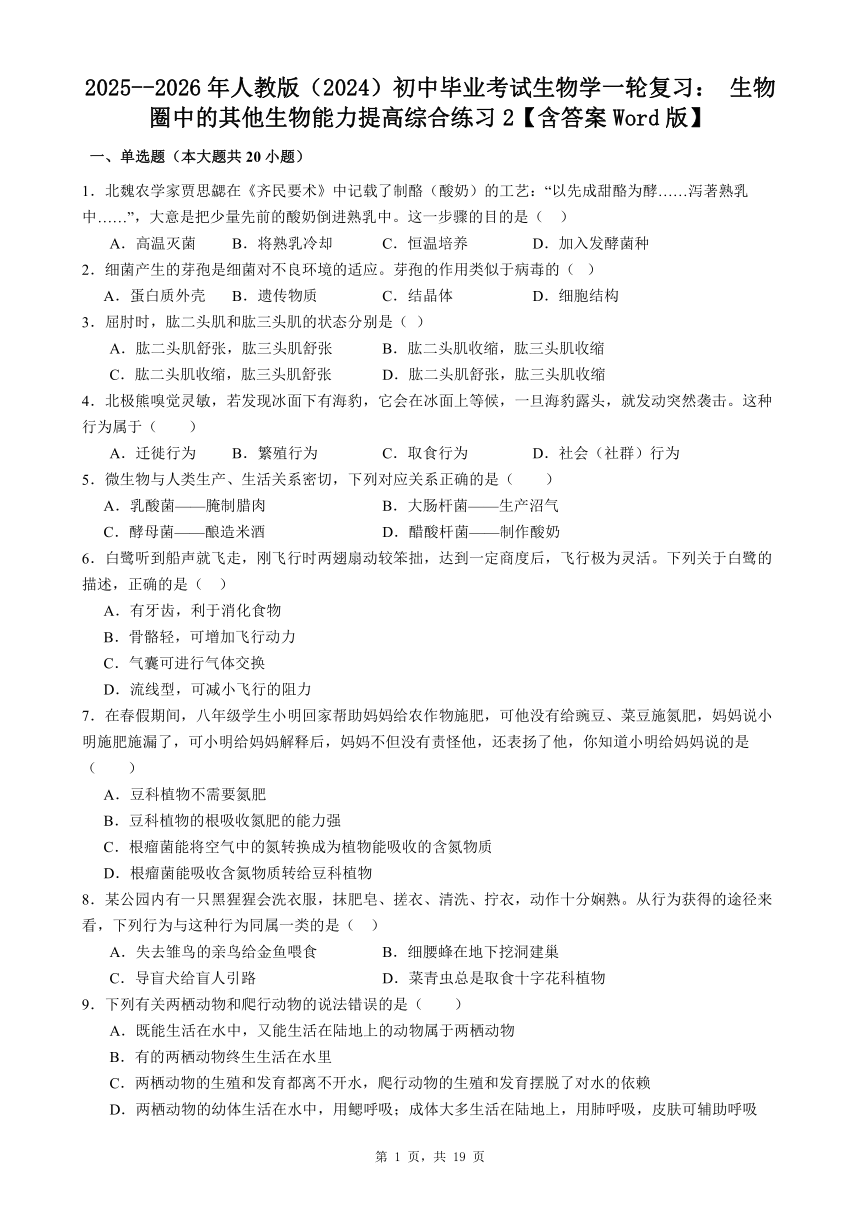 2025--2026年人教版（2024）初中毕业考试生物学一轮复习： 生物圈中的其他生物能力提高综合练习2【含答案Word版】

一、单选题（本大题共20小题）

1．北魏农学家贾思勰在《齐民要术》中记载了制酪（酸奶）的工艺：“以先成甜酪为酵……泻著熟乳中……”，大意是把少量先前的酸奶倒进熟乳中。这一步骤的目的是（    ）

A．高温灭菌　　B．将熟乳冷却　　C．恒温培养　　D．加入发酵菌种

2．细菌产生的芽孢是细菌对不良环境的适应。芽孢的作用类似于病毒的（    ）

A．蛋白质外壳　　B．遗传物质　　C．结晶体　　D．细胞结构

3．屈肘时，肱二头肌和肱三头肌的状态分别是（    ）

A．肱二头肌舒张，肱三头肌舒张　　B．肱二头肌收缩，肱三头肌收缩

C．肱二头肌收缩，肱三头肌舒张　　D．肱二头肌舒张，肱三头肌收缩

4．北极熊嗅觉灵敏，若发现冰面下有海豹，它会在冰面上等候，一旦海豹露头，就发动突然袭击。这种行为属于（        ）

A．迁徙行为　　B．繁殖行为　　C．取食行为　　D．社会（社群）行为

5．微生物与人类生产、生活关系密切，下列对应关系正确的是（        ）

A．乳酸菌——腌制腊肉　　B．大肠杆菌——生产沼气

C．酵母菌——酿造米酒　　D．醋酸杆菌——制作酸奶

6．白鹭听到船声就飞走，刚飞行时两翅扇动较笨拙，达到一定商度后，飞行极为灵活。下列关于白鹭的描述，正确的是（    ）

A．有牙齿，利于消化食物

B．骨骼轻，可增加飞行动力

C．气囊可进行气体交换

D．流线型，可减小飞行的阻力

7．在春假期间，八年级学生小明回家帮助妈妈给农作物施肥，可他没有给豌豆、菜豆施氮肥，妈妈说小明施肥施漏了，可小明给妈妈解释后，妈妈不但没有责怪他，还表扬了他，你知道小明给妈妈说的是（        ）

A．豆科植物不需要氮肥

B．豆科植物的根吸收氮肥的能力强

C．根瘤菌能将空气中的氮转换成为植物能吸收的含氮物质

D．根瘤菌能吸收含氮物质转给豆科植物

8．某公园内有一只黑猩猩会洗衣服，抹肥皂、搓衣、清洗、拧衣，动作十分娴熟。从行为获得的途径来看，下列行为与这种行为同属一类的是（    ）

A．失去雏鸟的亲鸟给金鱼喂食　　B．细腰蜂在地下挖洞建巢

C．导盲犬给盲人引路　　D．菜青虫总是取食十字花科植物

9．下列有关两栖动物和爬行动物的说法错误的是（        ）

A．既能生活在水中，又能生活在陆地上的动物属于两栖动物

B．有的两栖动物终生生活在水里

C．两栖动物的生殖和发育都离不开水，爬行动物的生殖和发育摆脱了对水的依赖

D．两栖动物的幼体生活在水中，用鳃呼吸；成体大多生活在陆地上，用肺呼吸，皮肤可辅助呼吸

第 1 页，共 19 页